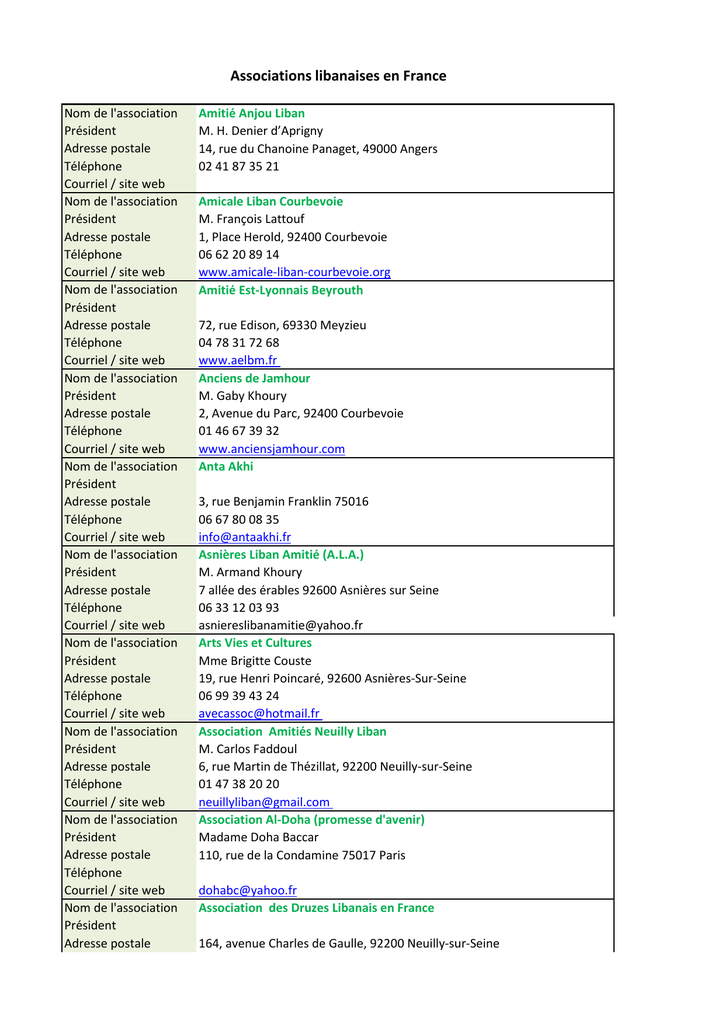 Associations libanaises en France

| | |
|---|---|
| Nom de l'association | Amitié Anjou Liban |
| Président | M. H. Denier d'Aprigny |
| Adresse postale | 14, rue du Chanoine Panaget, 49000 Angers |
| Téléphone | 02 41 87 35 21 |
| Courriel / site web | |
| Nom de l'association | Amicale Liban Courbevoie |
| Président | M. François Lattouf |
| Adresse postale | 1, Place Herold, 92400 Courbevoie |
| Téléphone | 06 62 20 89 14 |
| Courriel / site web | www.amicale-liban-courbevoie.org |
| Nom de l'association | Amitié Est-Lyonnais Beyrouth |
| Président | |
| Adresse postale | 72, rue Edison, 69330 Meyzieu |
| Téléphone | 04 78 31 72 68 |
| Courriel / site web | www.aelbm.fr |
| Nom de l'association | Anciens de Jamhour |
| Président | M. Gaby Khoury |
| Adresse postale | 2, Avenue du Parc, 92400 Courbevoie |
| Téléphone | 01 46 67 39 32 |
| Courriel / site web | www.anciensjamhour.com |
| Nom de l'association | Anta Akhi |
| Président | |
| Adresse postale | 3, rue Benjamin Franklin 75016 |
| Téléphone | 06 67 80 08 35 |
| Courriel / site web | info@antaakhi.fr |
| Nom de l'association | Asnières Liban Amitié (A.L.A.) |
| Président | M. Armand Khoury |
| Adresse postale | 7 allée des érables 92600 Asnières sur Seine |
| Téléphone | 06 33 12 03 93 |
| Courriel / site web | asniereslibanamitie@yahoo.fr |
| Nom de l'association | Arts Vies et Cultures |
| Président | Mme Brigitte Couste |
| Adresse postale | 19, rue Henri Poincaré, 92600 Asnières-Sur-Seine |
| Téléphone | 06 99 39 43 24 |
| Courriel / site web | avecassoc@hotmail.fr |
| Nom de l'association | Association Amitiés Neuilly Liban |
| Président | M. Carlos Faddoul |
| Adresse postale | 6, rue Martin de Thézillat, 92200 Neuilly-sur-Seine |
| Téléphone | 01 47 38 20 20 |
| Courriel / site web | neuillyliban@gmail.com |
| Nom de l'association | Association Al-Doha (promesse d'avenir) |
| Président | Madame Doha Baccar |
| Adresse postale | 110, rue de la Condamine 75017 Paris |
| Téléphone | |
| Courriel / site web | dohabc@yahoo.fr |
| Nom de l'association | Association des Druzes Libanais en France |
| Président | |
| Adresse postale | 164, avenue Charles de Gaulle, 92200 Neuilly-sur-Seine |